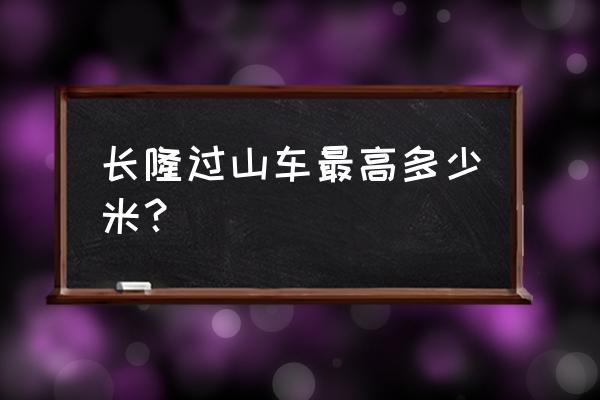 长隆过山车最高多少米？